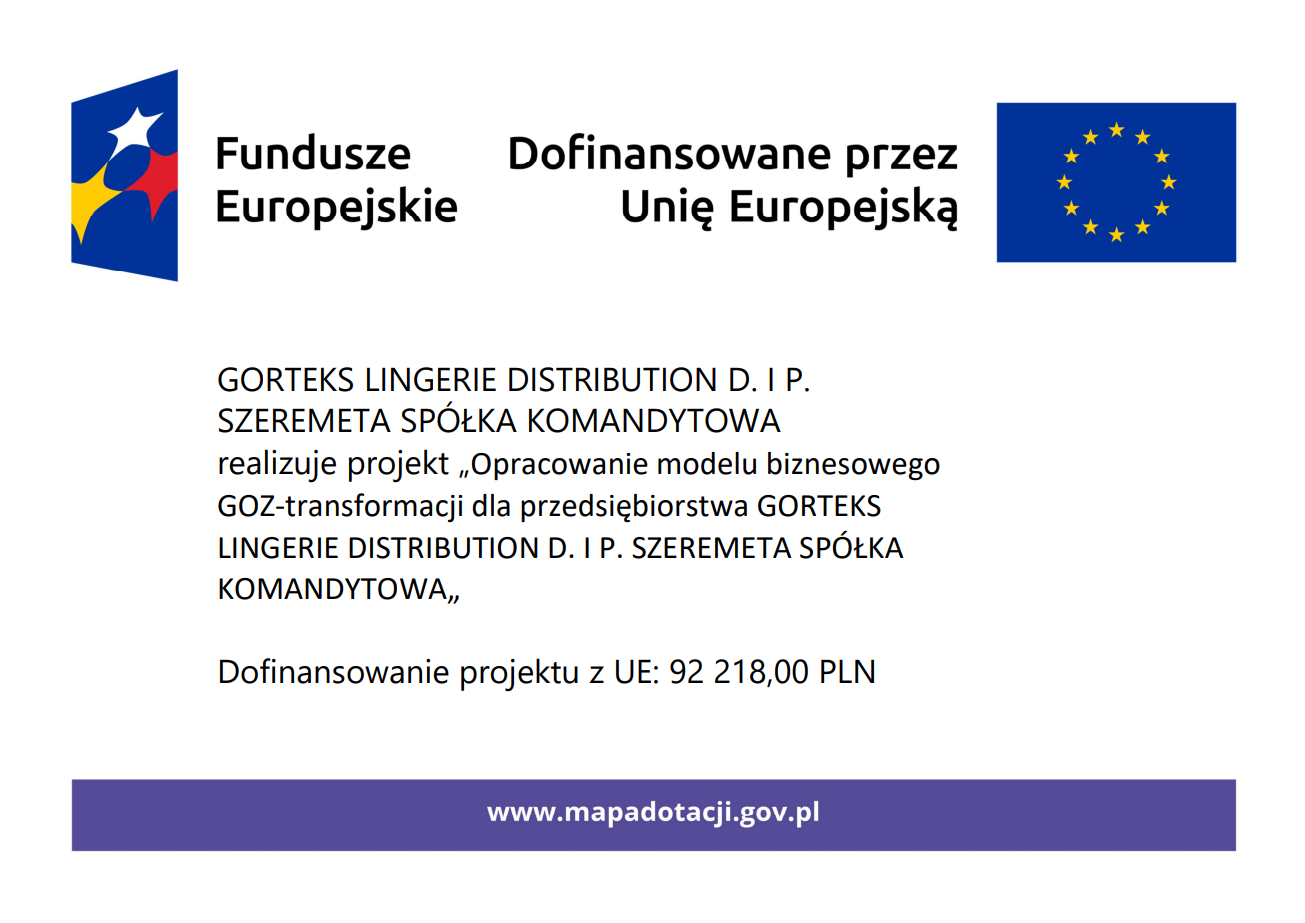 Fundusze Europejskie

Dofinansowane przez Unię Europejską

GORTEKS LINGERIE DISTRIBUTION D. I P. SZEREMETA SPÓŁKA KOMANDYTOWA realizuje projekt „Opracowanie modelu biznesowego GOZ-transformacji dla przedsiębiorstwa GORTEKS LINGERIE DISTRIBUTION D. I P. SZEREMETA SPÓŁKA KOMANDYTOWA„

Dofinansowanie projektu z UE: 92 218,00 PLN

www.mapadotacji.gov.pl